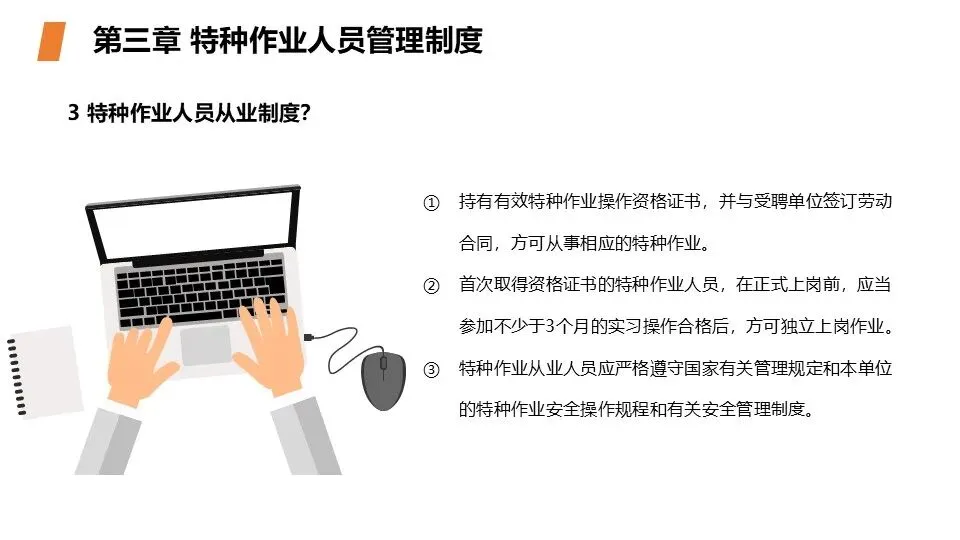 第三章 特种作业人员管理制度

3 特种作业人员从业制度?

① 持有有效特种作业操作资格证书，并与受聘单位签订劳动合同，方可从事相应的特种作业。

② 首次取得资格证书的特种作业人员，在正式上岗前，应当参加不少于3个月的实习操作合格后，方可独立上岗作业。

③ 特种作业从业人员应严格遵守国家有关管理规定和本单位的特种作业安全操作规程和有关安全管理制度。